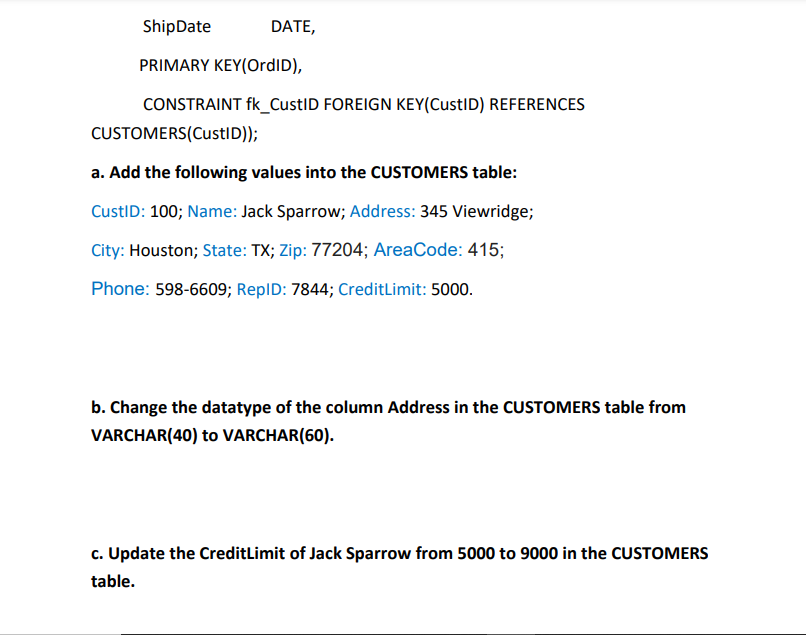 ShipDate DATE,

PRIMARY KEY(OrdID),

CONSTRAINT fk_CustID FOREIGN KEY(CustID) REFERENCES CUSTOMERS(CustID));

a. Add the following values into the CUSTOMERS table:

CustID: 100; Name: Jack Sparrow; Address: 345 Viewridge;

City: Houston; State: TX; Zip: 77204; AreaCode: 415;

Phone: 598-6609; RepID: 7844; CreditLimit: 5000.

b. Change the datatype of the column Address in the CUSTOMERS table from VARCHAR(40) to VARCHAR(60).

c. Update the CreditLimit of Jack Sparrow from 5000 to 9000 in the CUSTOMERS table.